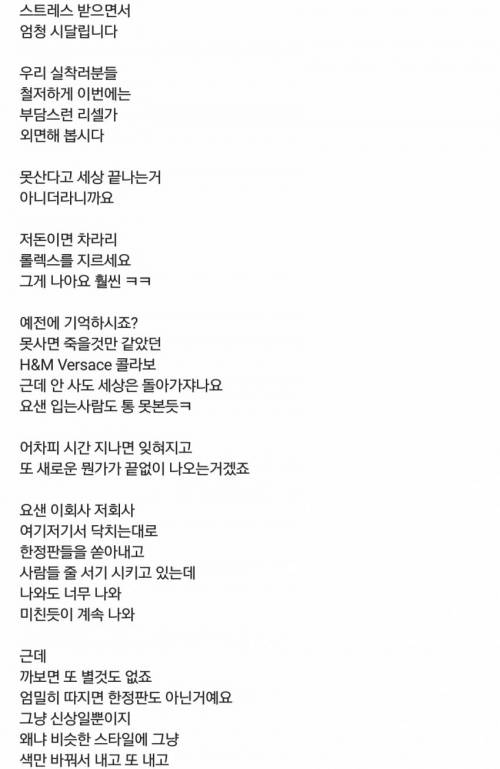 스트레스 받으면서
엄청 시달립니다

우리 실착러분들
철저하게 이번에는
부담스런 리셀가
외면해 봅시다

못산다고 세상 끝나는거
아니더라니까요

저돈이면 차라리
롤렉스를 지르세요
그게 나아요 훨씬 ㅋㅋ

예전에 기억하시죠?
못사면 죽을것만 같았던
H&M Versace 콜라보
근데 안 사도 세상은 돌아가쟈나요
요샌 입는사람도 통 못본듯ㅋ

어차피 시간 지나면 잊혀지고
또 새로운 뭔가가 끝없이 나오는거겠죠

요샌 이회사 저회사
여기저기서 닥치는대로
한정판들을 쏟아내고
사람들 줄 서기 시키고 있는데
나와도 너무 나와
미친듯이 계속 나와

근데
까보면 또 별것도 없죠
엄밀히 따지면 한정판도 아닌거예요
그냥 신상일뿐이지
왜냐 비슷한 스타일에 그냥
색만 바꿔서 내고 또 내고